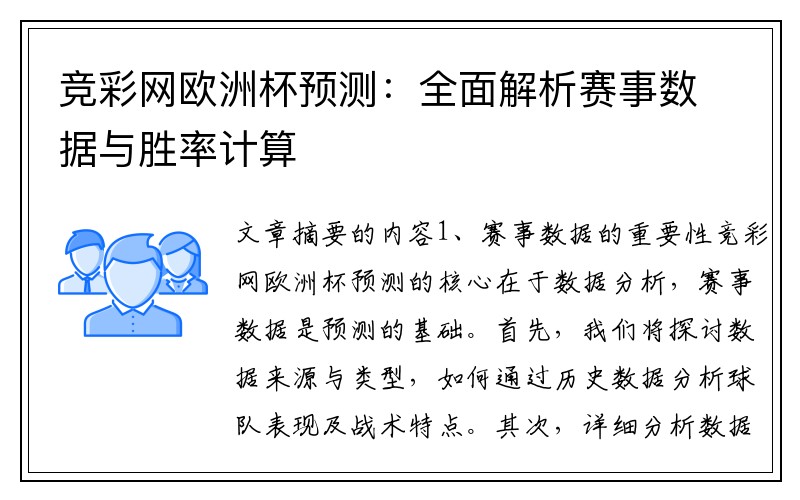 竞彩网欧洲杯预测：全面解析赛事数据与胜率计算

文章摘要的内容1、赛事数据的重要性竞彩网欧洲杯预测的核心在于数据分析，赛事数据是预测的基础。首先，我们将探讨数据来源与类型，如何通过历史数据分析球队表现及战术特点。其次，详细分析数据